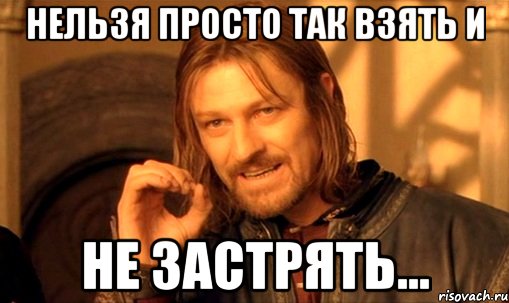 НЕЛЬЗЯ ПРОСТО ТАК ВЗЯТЬ И

НЕ ЗАСТРЯТЬ...

risovach.ru